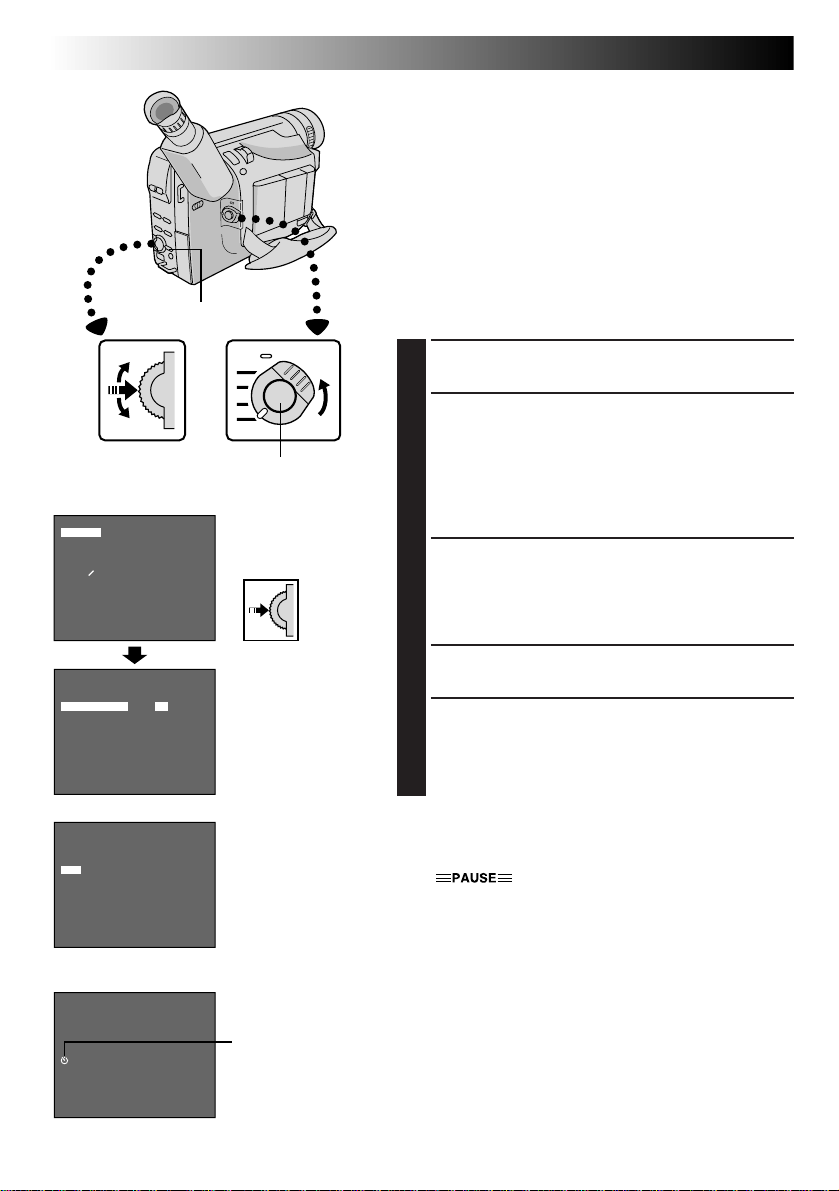 PAUSE